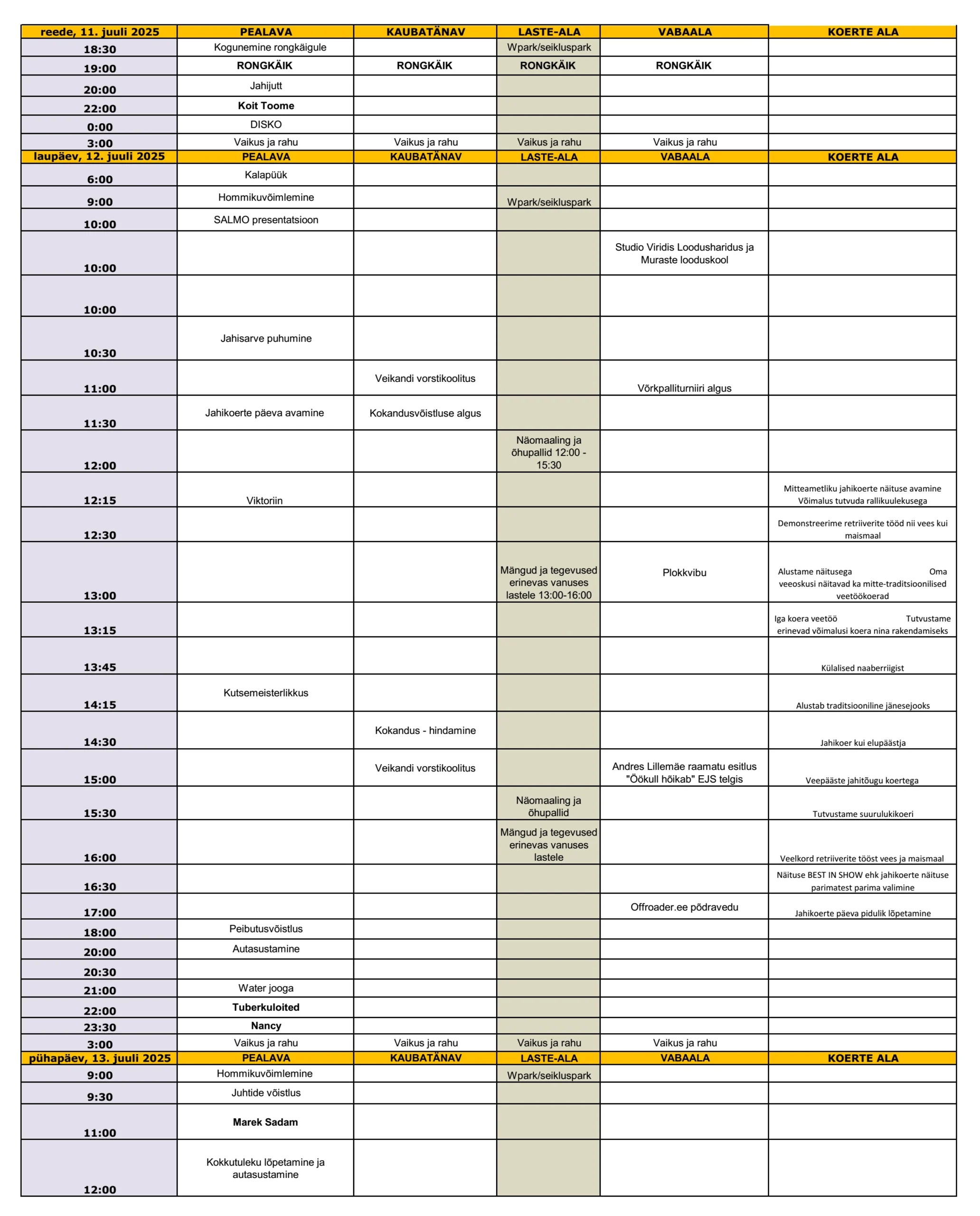 | reede, 11. juuli 2025 | PEALAVA | KAUBATÄNAV | LASTE-ALA | VABAALA | KOERTE ALA |
|---|---|---|---|---|---|
| 18:30 | Kogunemine rongkäigule | | Wpark/seikluspark | | |
| 19:00 | RONGKÄIK | RONGKÄIK | RONGKÄIK | RONGKÄIK | |
| 20:00 | Jahijutt | | | | |
| 22:00 | Koit Toome | | | | |
| 0:00 | DISKO | | | | |
| 3:00 | Vaikus ja rahu | Vaikus ja rahu | Vaikus ja rahu | Vaikus ja rahu | |
| laupäev, 12. juuli 2025 | PEALAVA | KAUBATÄNAV | LASTE-ALA | VABAALA | KOERTE ALA |
| 6:00 | Kalapüük | | | | |
| 9:00 | Hommikuvõimlemine | | Wpark/seikluspark | | |
| 10:00 | SALMO presentatsioon | | | | |
| 10:00 | | | | Studio Viridis Loodusharidus ja Muraste looduskool | |
| 10:00 | | | | | |
| 10:30 | Jahisarve puhumine | | | | |
| 11:00 | | Veikandi vorstikoolitus | | Võrkpalliturniiri algus | |
| 11:30 | Jahikoerte päeva avamine | Kokandusvõistluse algus | | | |
| 12:00 | | | Näomaaling ja õhupallid 12:00 - 15:30 | | |
| 12:15 | Viktoriin | | | | Mitteametliku jahikoerte näituse avamine Võimalus tutvuda rallikuulekusega |
| 12:30 | | | | | Demonstreerime retriiverite tööd nii vees kui maismaal |
| 13:00 | | | Mängud ja tegevused erinevas vanuses lastele 13:00-16:00 | Plokkvibu | Alustame näitusega Oma veeoskusi näitavad ka mitte-traditsioonilised veetöökoerad |
| 13:15 | | | | | Iga koera veetöö Tutvustame erinevad võimalusi koera nina rakendamiseks |
| 13:45 | | | | | Külalised naaberriigist |
| 14:15 | Kutsemeisterlikkus | | | | Alustab traditsiooniline jänesejooks |
| 14:30 | | Kokandus - hindamine | | | Jahikoer kui elupäästja |
| 15:00 | | Veikandi vorstikoolitus | | Andres Lillemäe raamatu esitlus "Öökull hõikab" EJS telgis | Veepääste jahitõugu koertega |
| 15:30 | | | Näomaaling ja õhupallid | | Tutvustame suurulukikoeri |
| 16:00 | | | Mängud ja tegevused erinevas vanuses lastele | | Veelkord retriiverite tööst vees ja maismaal |
| 16:30 | | | | | Näituse BEST IN SHOW ehk jahikoerte näituse parimatest parima valimine |
| 17:00 | | | | Offroader.ee põdravedu | Jahikoerte päeva pidulik lõpetamine |
| 18:00 | Peibutusvõistlus | | | | |
| 20:00 | Autasustamine | | | | |
| 20:30 | | | | | |
| 21:00 | Water jooga | | | | |
| 22:00 | Tuberkuloited | | | | |
| 23:30 | Nancy | | | | |
| 3:00 | Vaikus ja rahu | Vaikus ja rahu | Vaikus ja rahu | Vaikus ja rahu | |
| pühapäev, 13. juuli 2025 | PEALAVA | KAUBATÄNAV | LASTE-ALA | VABAALA | KOERTE ALA |
| 9:00 | Hommikuvõimlemine | | Wpark/seikluspark | | |
| 9:30 | Juhtide võistlus | | | | |
| 11:00 | Marek Sadam | | | | |
| 12:00 | Kokkutuleku lõpetamine ja autasustamine | | | | |